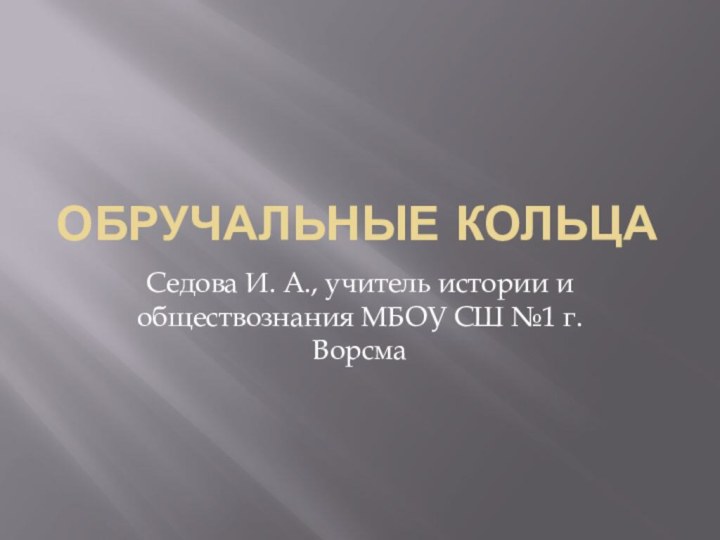 ОБРУЧАЛЬНЫЕ КОЛЬЦА

Седова И. А., учитель истории и обществознания МБОУ СШ №1 г. Ворсма